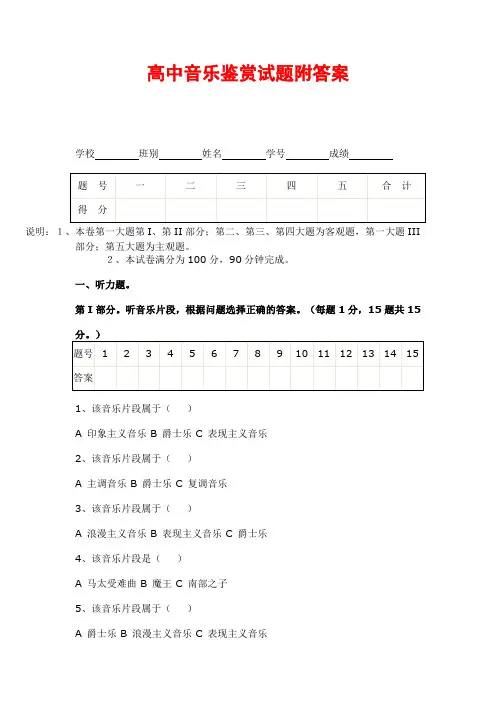 高中音乐鉴赏试题附答案

学校________班别________姓名________学号________成绩________

| 题 号 | 一 | 二 | 三 | 四 | 五 | 合 计 |
|---|---|---|---|---|---|---|
| 得 分 | | | | | | |

说明：1、本卷第一大题第 I、第 II 部分；第二、第三、第四大题为客观题，第一大题 III 部分；第五大题为主观题。
2、本试卷满分为 100 分，90 分钟完成。

一、听力题。

第 I 部分。听音乐片段，根据问题选择正确的答案。（每题 1 分，15 题共 15 分。）

| 题号 | 1 | 2 | 3 | 4 | 5 | 6 | 7 | 8 | 9 | 10 | 11 | 12 | 13 | 14 | 15 |
|---|---|---|---|---|---|---|---|---|---|---|---|---|---|---|---|
| 答案 | | | | | | | | | | | | | | | |

1、该音乐片段属于（ ）

A 印象主义音乐 B 爵士乐 C 表现主义音乐

2、该音乐片段属于（ ）

A 主调音乐 B 爵士乐 C 复调音乐

3、该音乐片段属于（ ）

A 浪漫主义音乐 B 表现主义音乐 C 爵士乐

4、该音乐片段是（ ）

A 马太受难曲 B 魔王 C 南部之子

5、该音乐片段属于（ ）

A 爵士乐 B 浪漫主义音乐 C 表现主义音乐